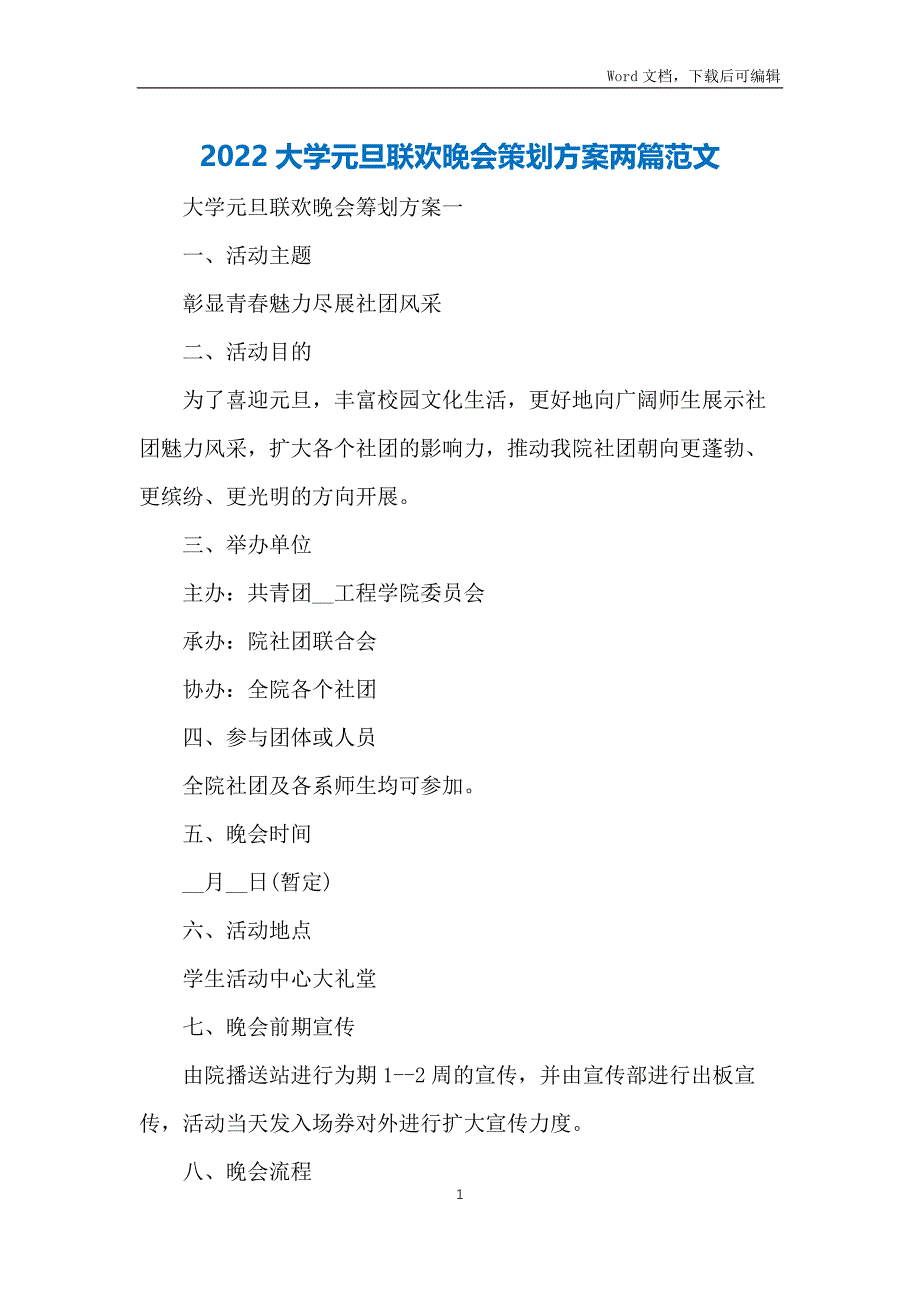 Word 文档，下载后可编辑

2022 大学元旦联欢晚会策划方案两篇范文

大学元旦联欢晚会筹划方案一

一、活动主题

彰显青春魅力尽展社团风采

二、活动目的

为了喜迎元旦，丰富校园文化生活，更好地向广阔师生展示社团魅力风采，扩大各个社团的影响力，推动我院社团朝向更蓬勃、更缤纷、更光明的方向开展。

三、举办单位

主办：共青团__工程学院委员会

承办：院社团联合会

协办：全院各个社团

四、参与团体或人员

全院社团及各系师生均可参加。

五、晚会时间

__月__日(暂定)

六、活动地点

学生活动中心大礼堂

七、晚会前期宣传

由院播送站进行为期 1--2 周的宣传，并由宣传部进行出板宣传，活动当天发入场券对外进行扩大宣传力度。

八、晚会流程

1